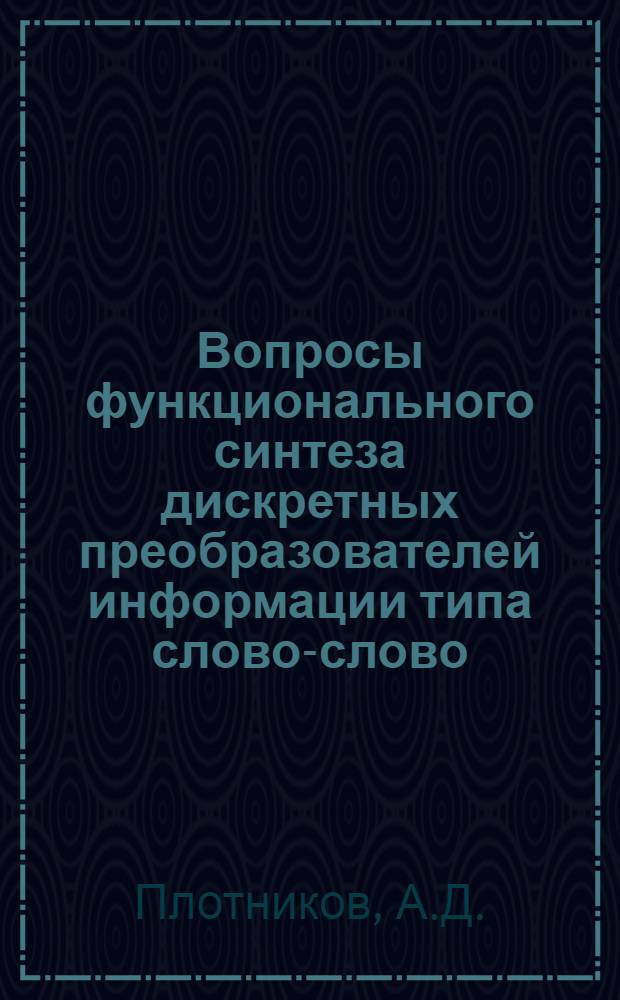 Вопросы функционального синтеза дискретных преобразователей информации типа слово-слово

Плотников, А.Д.